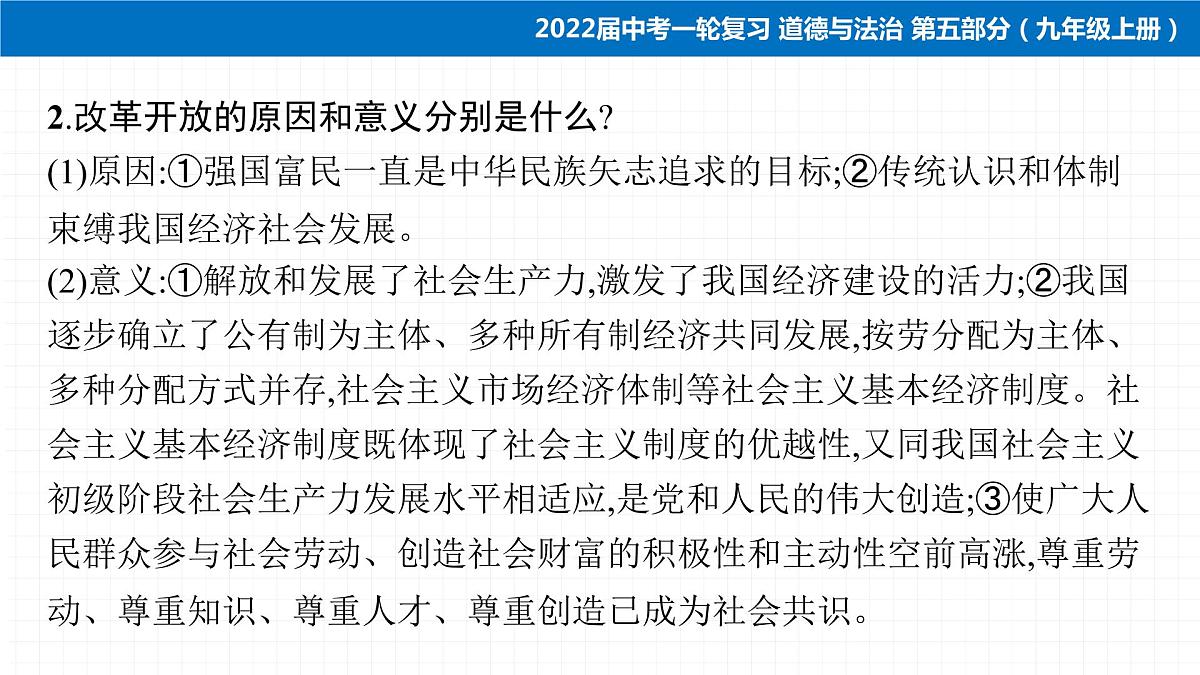 2022届中考一轮复习 道德与法治 第五部分（九年级上册）

2.改革开放的原因和意义分别是什么?

(1)原因:①强国富民一直是中华民族矢志追求的目标;②传统认识和体制束缚我国经济社会发展。

(2)意义:①解放和发展了社会生产力,激发了我国经济建设的活力;②我国逐步确立了公有制为主体、多种所有制经济共同发展,按劳分配为主体、多种分配方式并存,社会主义市场经济体制等社会主义基本经济制度。社会主义基本经济制度既体现了社会主义制度的优越性,又同我国社会主义初级阶段社会生产力发展水平相适应,是党和人民的伟大创造;③使广大人民群众参与社会劳动、创造社会财富的积极性和主动性空前高涨,尊重劳动、尊重知识、尊重人才、尊重创造已成为社会共识。